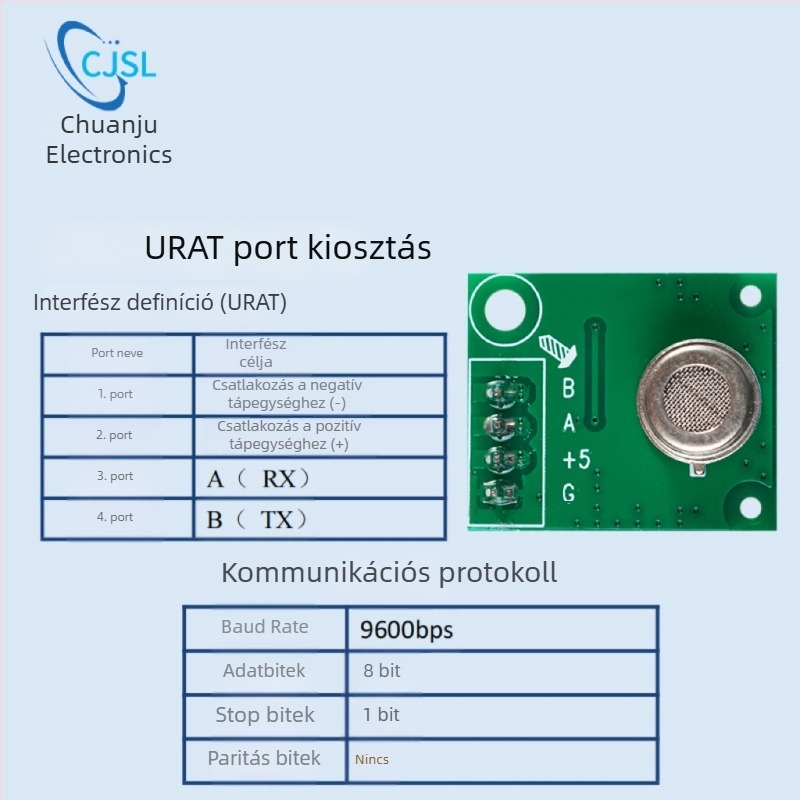 CJSL
Chuanju Electronics

URAT port kiosztás

Interfész definíció (URAT)

| Port neve | Interfész célja |
|---|---|
| 1. port | Csatlakozás a negatív tápegységhez (-) |
| 2. port | Csatlakozás a pozitív tápegységhez (+) |
| 3. port | A（ RX） |
| 4. port | B（ TX） |

B
A
+5
G

Kommunikációs protokoll

| Baud Rate | 9600bps |
|---|---|
| Adatbitek | 8 bit |
| Stop bitek | 1 bit |
| Paritás bitek | Nincs |